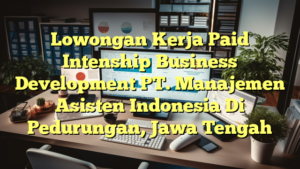 Lowongan Kerja Paid Intenship Business Development PT. Manajemen Asisten Indonesia Di Pedurungan, Jawa Tengah